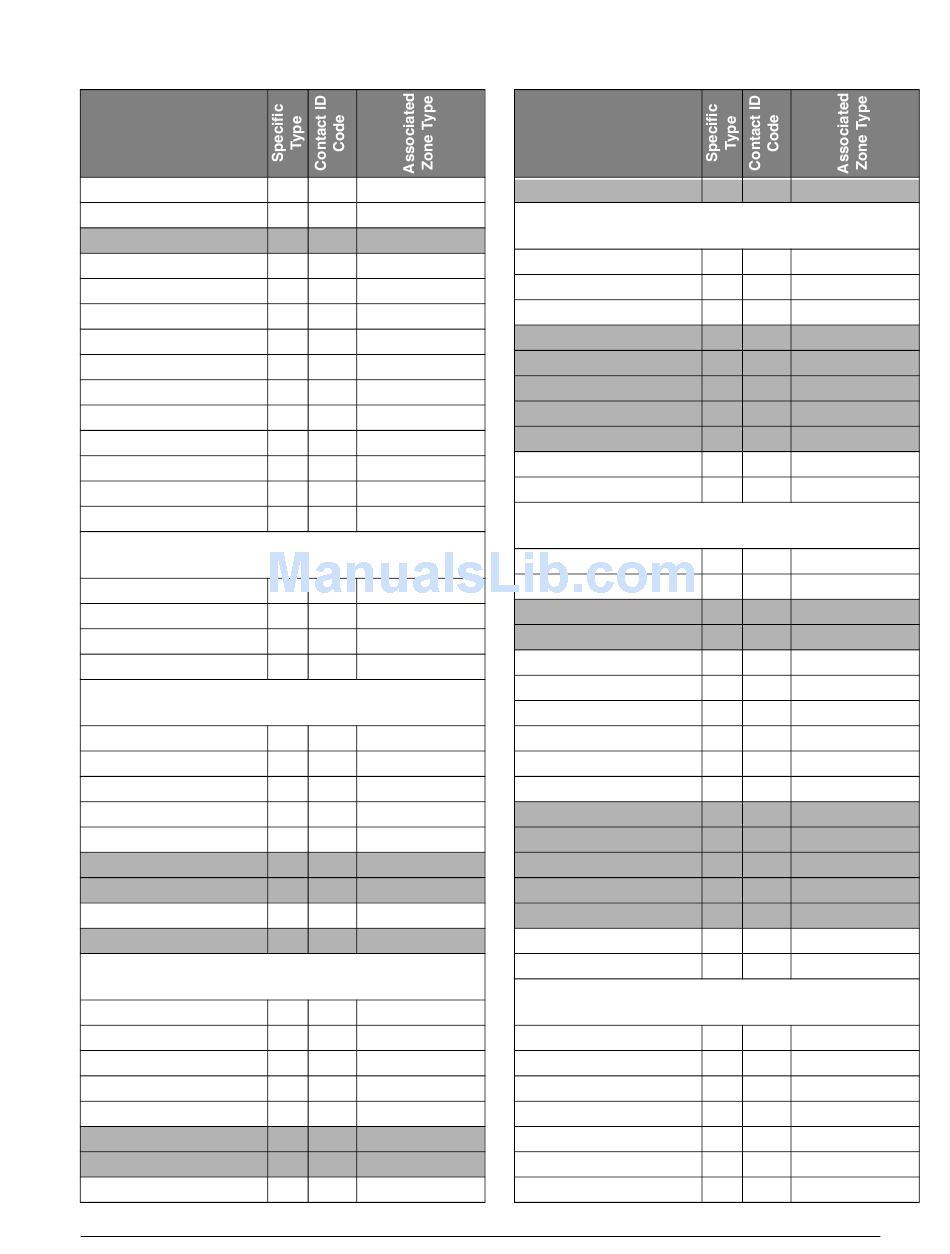 |  | Specific Type | Contact ID Code | Associated Zone Type |
|---|---|---|---|

|  | Specific Type | Contact ID Code | Associated Zone Type |
|---|---|---|---|

ManualsLib.com